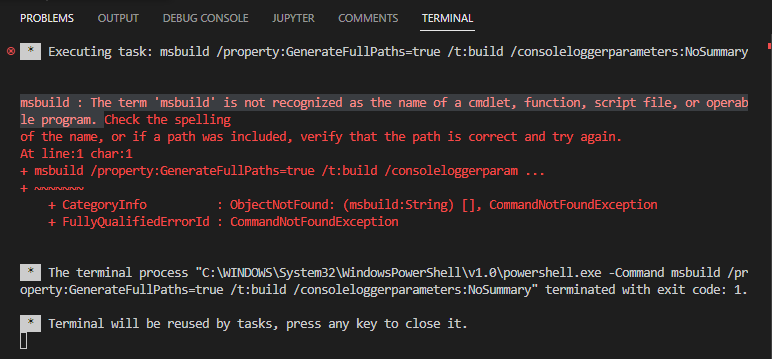 PROBLEMS OUTPUT DEBUG CONSOLE JUPYTER COMMENTS TERMINAL

* Executing task: msbuild /property:GenerateFullPaths=true /t:build /consoleloggerparameters:NoSummary

msbuild : The term 'msbuild' is not recognized as the name of a cmdlet, function, script file, or operable program. Check the spelling
of the name, or if a path was included, verify that the path is correct and try again.
At line:1 char:1
+ msbuild /property:GenerateFullPaths=true /t:build /consoleloggerparam ...
+ ~~~~~~~
    + CategoryInfo          : ObjectNotFound: (msbuild:String) [], CommandNotFoundException
    + FullyQualifiedErrorId : CommandNotFoundException

* The terminal process "C:\WINDOWS\System32\WindowsPowerShell\v1.0\powershell.exe -Command msbuild /property:GenerateFullPaths=true /t:build /consoleloggerparameters:NoSummary" terminated with exit code: 1.

* Terminal will be reused by tasks, press any key to close it.